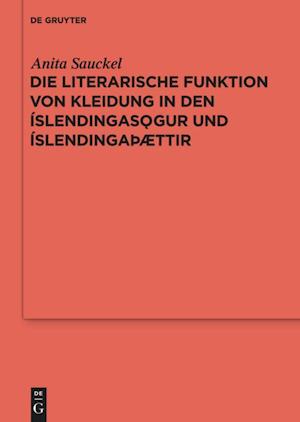 DE GRUYTER

Anita Sauckel

DIE LITERARISCHE FUNKTION VON KLEIDUNG IN DEN ÍSLENDINGASǪGUR UND ÍSLENDINGAÞÆTTIR

DE
G